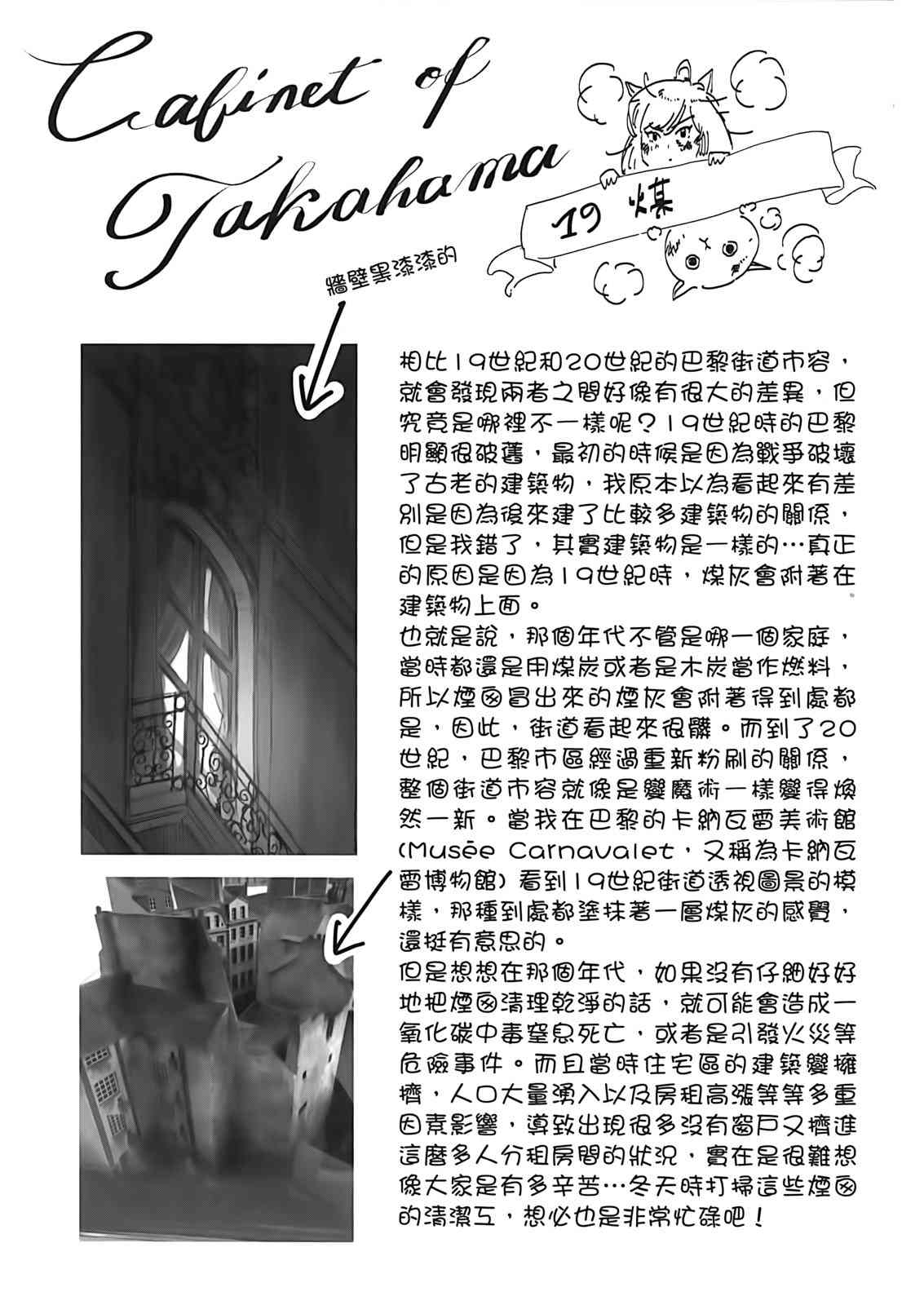 Cabinet of Takahama

19 煤

牆壁黑漆漆的

相比19世紀和20世紀的巴黎街道市容，就會發現兩者之間好像有很大的差異，但究竟是哪裡不一樣呢？19世紀時的巴黎明顯很破舊，最初的時候是因為戰爭破壞了古老的建築物，我原本以為看起來有差別是因為後來建了比較多建築物的關係，但是我錯了，其實建築物是一樣的…真正的原因是因為19世紀時，煤灰會附著在建築物上面。

也就是說，那個年代不管是哪一個家庭，當時都還是用煤炭或者是木炭當作燃料，所以煙囪冒出來的煙灰會附著得到處都是，因此，街道看起來很髒。而到了20世紀，巴黎市區經過重新粉刷的關係，整個街道市容就像是變魔術一樣變得煥然一新。當我在巴黎的卡納瓦雷美術館(Musée Carnavalet，又稱為卡納瓦雷博物館)看到19世紀街道透視圖景的模樣，那種到處都塗抹著一層煤灰的感覺，還挺有意思的。

但是想想在那個年代，如果沒有仔細好好地把煙囪清理乾淨的話，就可能會造成一氧化碳中毒窒息死亡，或者是引發火災等危險事件。而且當時住宅區的建築變擁擠，人口大量湧入以及房租高漲等等多重因素影響，導致出現很多沒有窗戶又擠進這麼多人分租房間的狀況，實在是很難想像大家是有多辛苦…冬天時打掃這些煙囪的清潔工，想必也是非常忙碌吧！